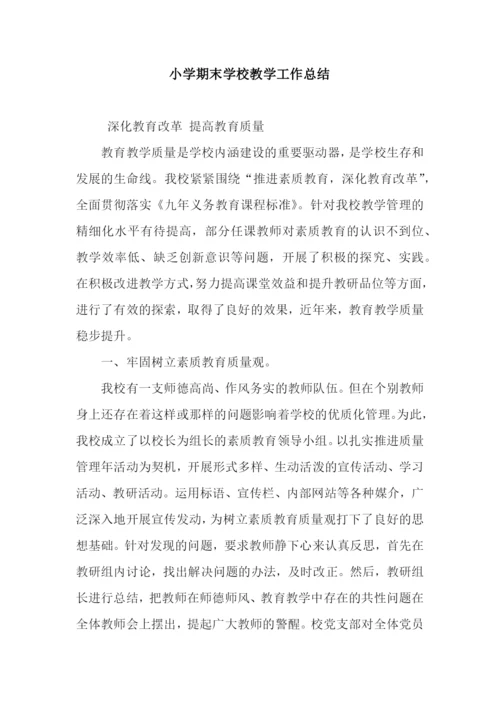 小学期末学校教学工作总结

深化教育改革 提高教育质量

教育教学质量是学校内涵建设的重要驱动器，是学校生存和发展的生命线。我校紧紧围绕“推进素质教育，深化教育改革”，全面贯彻落实《九年义务教育课程标准》。针对我校教学管理的精细化水平有待提高，部分任课教师对素质教育的认识不到位、教学效率低、缺乏创新意识等问题，开展了积极的探究、实践。在积极改进教学方式，努力提高课堂效益和提升教研品位等方面，进行了有效的探索，取得了良好的效果，近年来，教育教学质量稳步提升。

一、牢固树立素质教育质量观。

我校有一支师德高尚、作风务实的教师队伍。但在个别教师身上还存在着这样或那样的问题影响着学校的优质化管理。为此，我校成立了以校长为组长的素质教育领导小组。以扎实推进质量管理年活动为契机，开展形式多样、生动活泼的宣传活动、学习活动、教研活动。运用标语、宣传栏、内部网站等各种媒介，广泛深入地开展宣传发动，为树立素质教育质量观打下了良好的思想基础。针对发现的问题，要求教师静下心来认真反思，首先在教研组内讨论，找出解决问题的办法，及时改正。然后，教研组长进行总结，把教师在师德师风、教育教学中存在的共性问题在全体教师会上摆出，提起广大教师的警醒。校党支部对全体党员